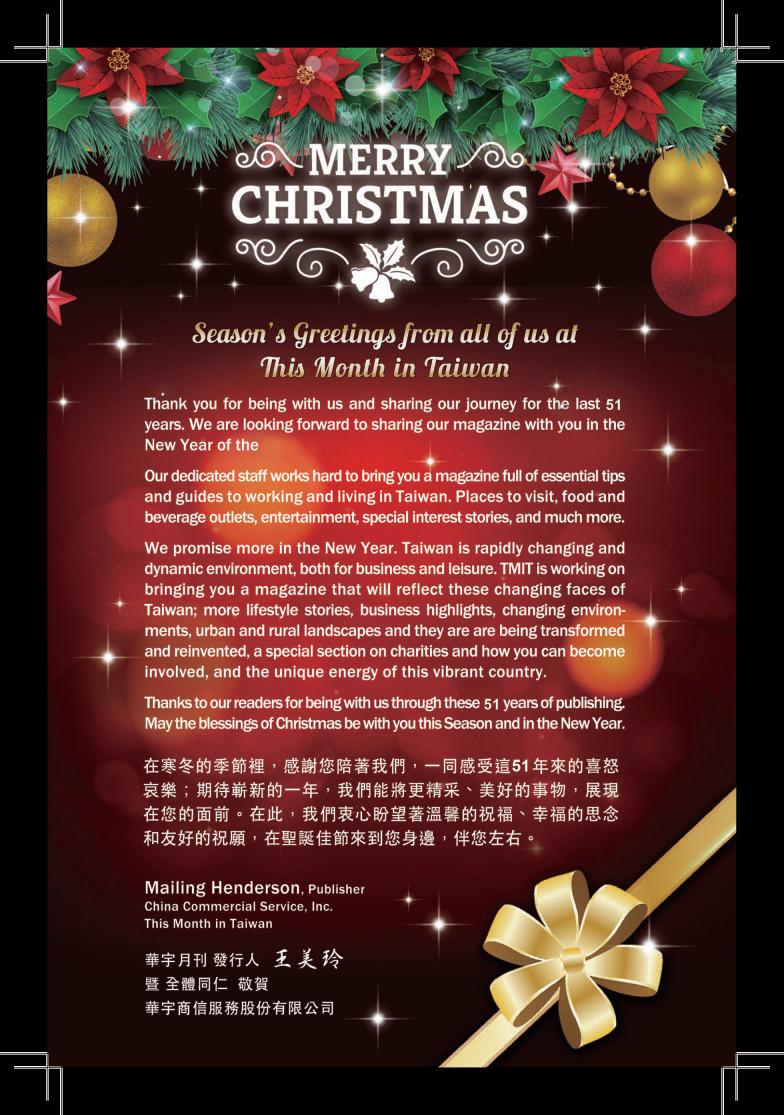 MERRY CHRISTMAS

Season's Greetings from all of us at
This Month in Taiwan

Thank you for being with us and sharing our journey for the last 51 years. We are looking forward to sharing our magazine with you in the New Year of the

Our dedicated staff works hard to bring you a magazine full of essential tips and guides to working and living in Taiwan. Places to visit, food and beverage outlets, entertainment, special interest stories, and much more.

We promise more in the New Year. Taiwan is rapidly changing and dynamic environment, both for business and leisure. TMIT is working on bringing you a magazine that will reflect these changing faces of Taiwan; more lifestyle stories, business highlights, changing environments, urban and rural landscapes and they are are being transformed and reinvented, a special section on charities and how you can become involved, and the unique energy of this vibrant country.

Thanks to our readers for being with us through these 51 years of publishing. May the blessings of Christmas be with you this Season and in the New Year.

在寒冬的季節裡，感謝您陪著我們，一同感受這51年來的喜怒哀樂；期待嶄新的一年，我們能將更精采、美好的事物，展現在您的面前。在此，我們衷心盼望著溫馨的祝福、幸福的思念和友好的祝願，在聖誕佳節來到您身邊，伴您左右。

Mailing Henderson, Publisher
China Commercial Service, Inc.
This Month in Taiwan

華宇月刊 發行人 王美玲
暨 全體同仁 敬賀
華宇商信服務股份有限公司